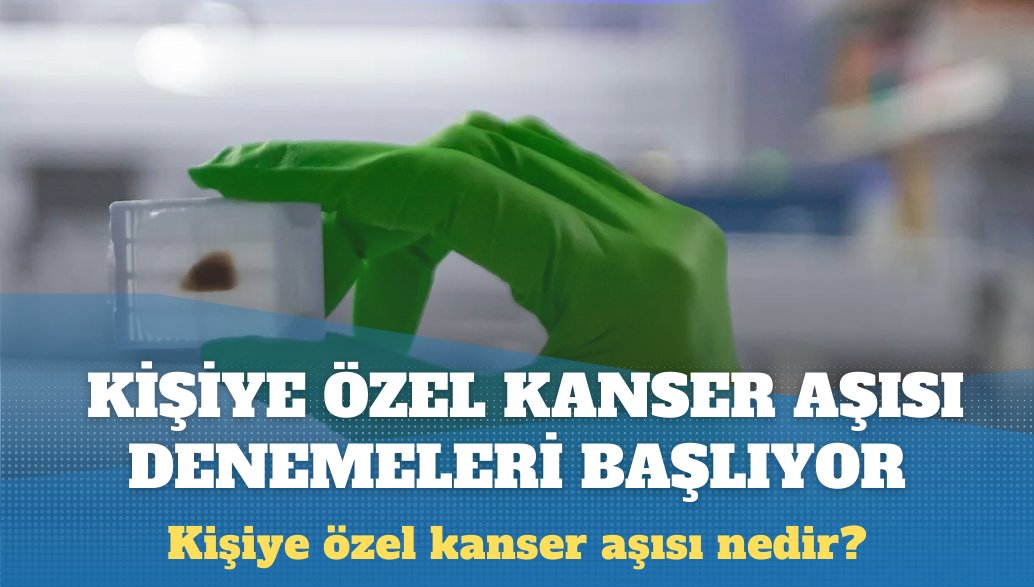 KİŞİYE ÖZEL KANSER AŞISI DENEMELERİ BAŞLIYOR

Kişiye özel kanser aşısı nedir?